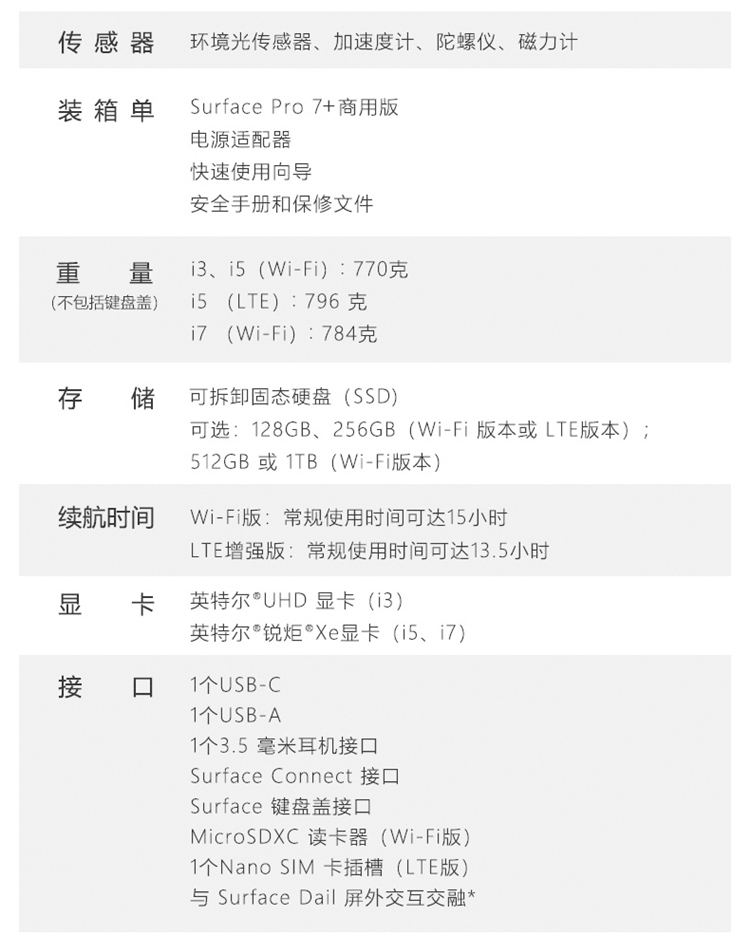 传感器 环境光传感器、加速度计、陀螺仪、磁力计

装箱单 Surface Pro 7+商用版
电源适配器
快速使用向导
安全手册和保修文件

重量
(不包括键盘盖)
i3、i5(Wi-Fi):770克
i5(LTE):796克
i7(Wi-Fi):784克

存储 可拆卸固态硬盘(SSD)
可选:128GB、256GB(Wi-Fi版本或LTE版本);
512GB或1TB(Wi-Fi版本)

续航时间 Wi-Fi版:常规使用时间可达15小时
LTE增强版:常规使用时间可达13.5小时

显卡 英特尔®UHD显卡(i3)
英特尔®锐炬®Xe显卡(i5、i7)

接口 1个USB-C
1个USB-A
1个3.5毫米耳机接口
Surface Connect接口
Surface键盘盖接口
MicroSDXC读卡器(Wi-Fi版)
1个Nano SIM卡插槽(LTE版)
与Surface Dail屏外交互交融*